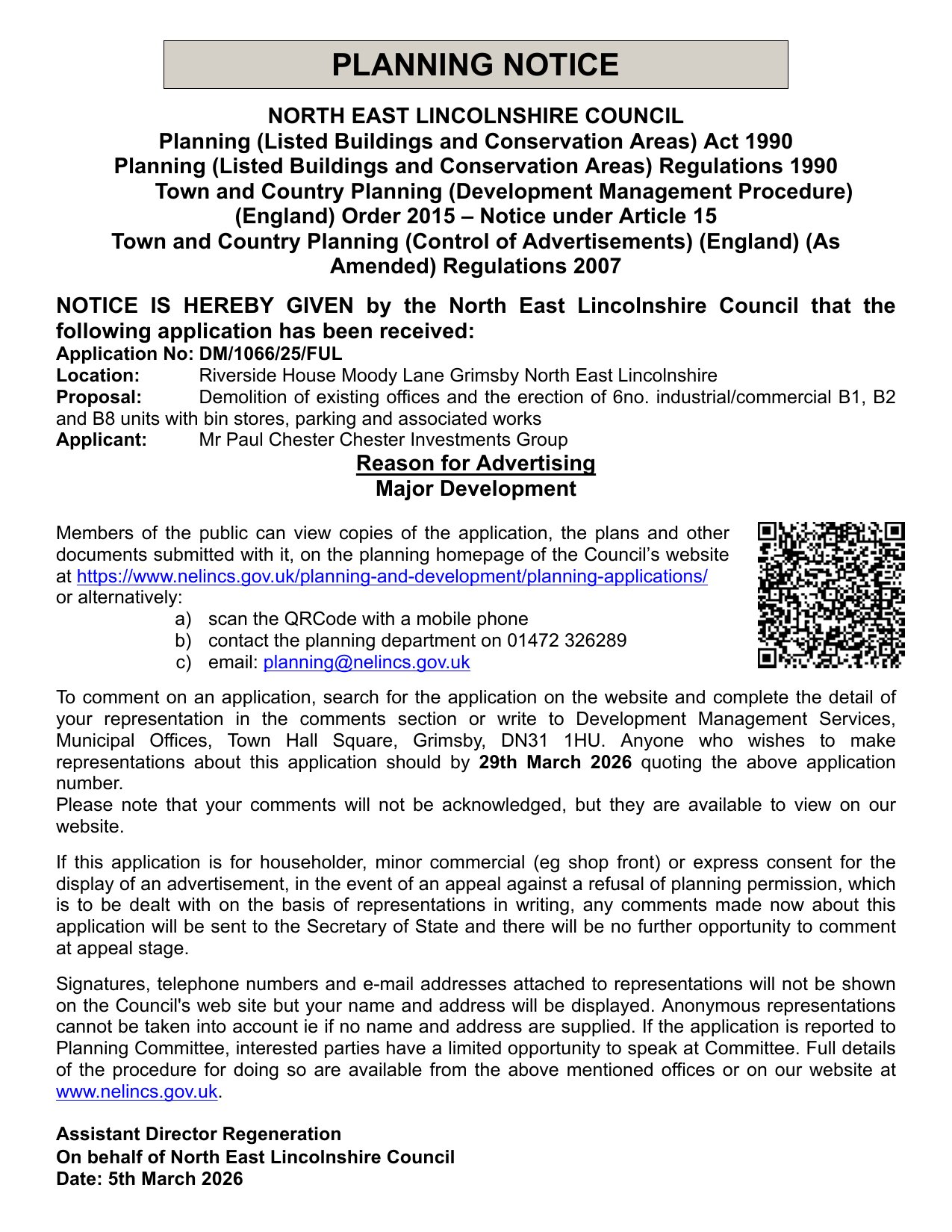 PLANNING NOTICE

NORTH EAST LINCOLNSHIRE COUNCIL
Planning (Listed Buildings and Conservation Areas) Act 1990
Planning (Listed Buildings and Conservation Areas) Regulations 1990
Town and Country Planning (Development Management Procedure) (England) Order 2015 – Notice under Article 15
Town and Country Planning (Control of Advertisements) (England) (As Amended) Regulations 2007

NOTICE IS HEREBY GIVEN by the North East Lincolnshire Council that the following application has been received:
Application No: DM/1066/25/FUL
Location: Riverside House Moody Lane Grimsby North East Lincolnshire
Proposal: Demolition of existing offices and the erection of 6no. industrial/commercial B1, B2 and B8 units with bin stores, parking and associated works
Applicant: Mr Paul Chester Chester Investments Group

Reason for Advertising
Major Development

Members of the public can view copies of the application, the plans and other documents submitted with it, on the planning homepage of the Council's website at https://www.nelincs.gov.uk/planning-and-development/planning-applications/ or alternatively:
a) scan the QRCode with a mobile phone
b) contact the planning department on 01472 326289
c) email: planning@nelincs.gov.uk

To comment on an application, search for the application on the website and complete the detail of your representation in the comments section or write to Development Management Services, Municipal Offices, Town Hall Square, Grimsby, DN31 1HU. Anyone who wishes to make representations about this application should by 29th March 2026 quoting the above application number.
Please note that your comments will not be acknowledged, but they are available to view on our website.

If this application is for householder, minor commercial (eg shop front) or express consent for the display of an advertisement, in the event of an appeal against a refusal of planning permission, which is to be dealt with on the basis of representations in writing, any comments made now about this application will be sent to the Secretary of State and there will be no further opportunity to comment at appeal stage.

Signatures, telephone numbers and e-mail addresses attached to representations will not be shown on the Council's web site but your name and address will be displayed. Anonymous representations cannot be taken into account ie if no name and address are supplied. If the application is reported to Planning Committee, interested parties have a limited opportunity to speak at Committee. Full details of the procedure for doing so are available from the above mentioned offices or on our website at www.nelincs.gov.uk.

Assistant Director Regeneration
On behalf of North East Lincolnshire Council
Date: 5th March 2026